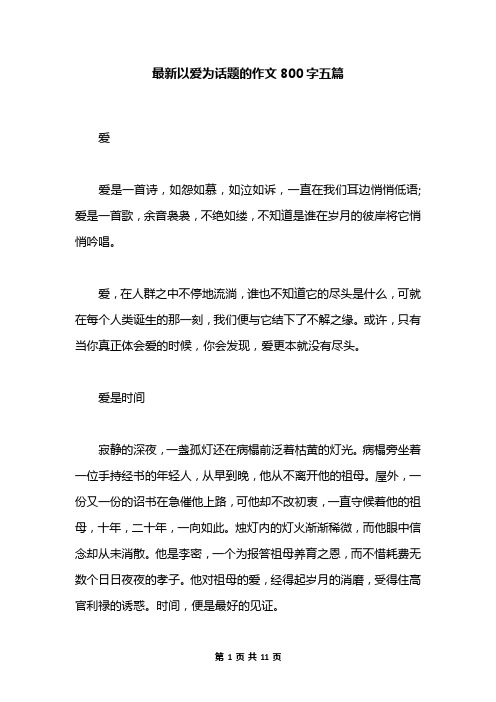 最新以爱为话题的作文 800 字五篇

爱

爱是一首诗，如怨如慕，如泣如诉，一直在我们耳边悄悄低语;爱是一首歌，余音袅袅，不绝如缕，不知道是谁在岁月的彼岸将它悄悄吟唱。

爱，在人群之中不停地流淌，谁也不知道它的尽头是什么，可就在每个人类诞生的那一刻，我们便与它结下了不解之缘。或许，只有当你真正体会爱的时候，你会发现，爱更本就没有尽头。

爱是时间

寂静的深夜，一盏孤灯还在病榻前泛着枯黄的灯光。病榻旁坐着一位手持经书的年轻人，从早到晚，他从不离开他的祖母。屋外，一份又一份的诏书在急催他上路，可他却不改初衷，一直守候着他的祖母，十年，二十年，一向如此。烛灯内的灯火渐渐稀微，而他眼中信念却从未消散。他是李密，一个为报答祖母养育之恩，而不惜耗费无数个日日夜夜的孝子。他对祖母的爱，经得起岁月的消磨，受得住高官利禄的诱惑。时间，便是最好的见证。

第 1 页 共 11 页